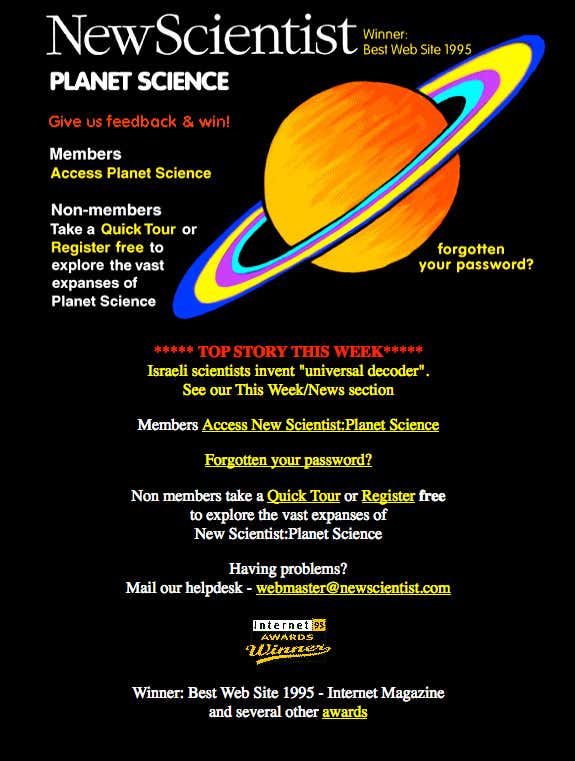 NewScientist Winner: Best Web Site 1995

PLANET SCIENCE

Give us feedback & win!

Members
Access Planet Science

Non-members
Take a Quick Tour or Register free to explore the vast expanses of Planet Science

forgotten your password?

***** TOP STORY THIS WEEK*****
Israeli scientists invent "universal decoder".
See our This Week/News section

Members Access New Scientist:Planet Science

Forgotten your password?

Non members take a Quick Tour or Register free to explore the vast expanses of New Scientist:Planet Science

Having problems?
Mail our helpdesk - webmaster@newscientist.com

Internet 95
AWARDS
Winner

Winner: Best Web Site 1995 - Internet Magazine and several other awards